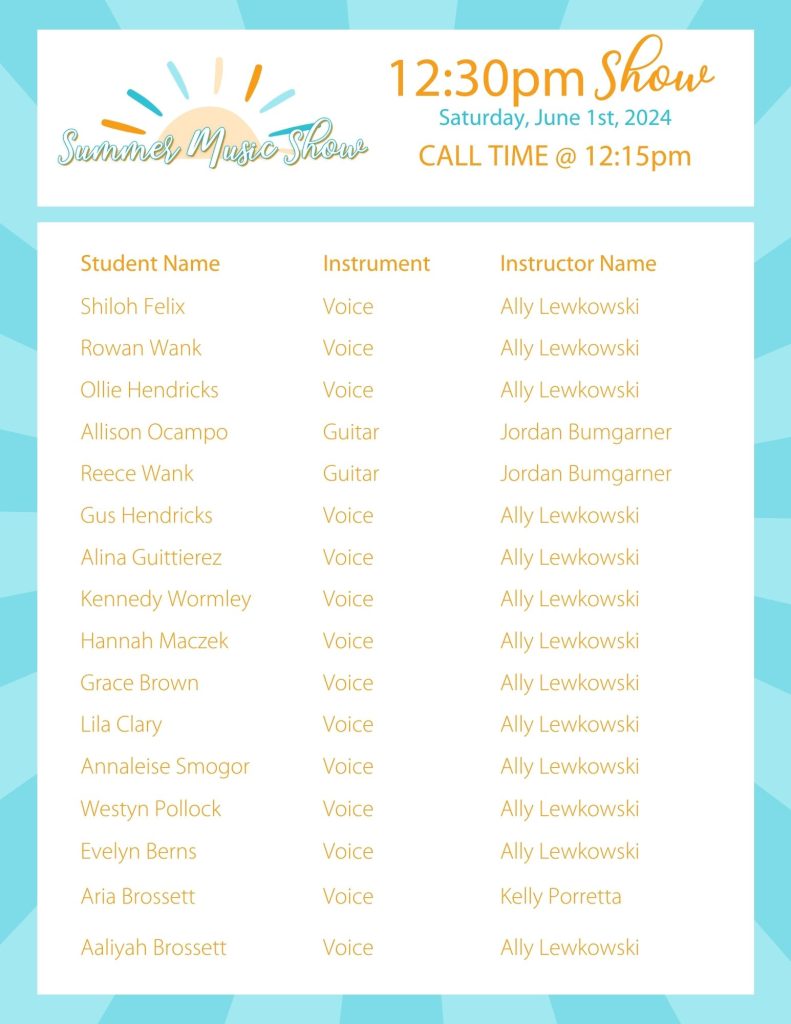 Summer Music Show

12:30pm Show
Saturday, June 1st, 2024
CALL TIME @ 12:15pm

| Student Name | Instrument | Instructor Name |
|---|---|---|
| Shiloh Felix | Voice | Ally Lewkowski |
| Rowan Wank | Voice | Ally Lewkowski |
| Ollie Hendricks | Voice | Ally Lewkowski |
| Allison Ocampo | Guitar | Jordan Bumgarner |
| Reece Wank | Guitar | Jordan Bumgarner |
| Gus Hendricks | Voice | Ally Lewkowski |
| Alina Guittierez | Voice | Ally Lewkowski |
| Kennedy Wormley | Voice | Ally Lewkowski |
| Hannah Maczek | Voice | Ally Lewkowski |
| Grace Brown | Voice | Ally Lewkowski |
| Lila Clary | Voice | Ally Lewkowski |
| Annaleise Smogor | Voice | Ally Lewkowski |
| Westyn Pollock | Voice | Ally Lewkowski |
| Evelyn Berns | Voice | Ally Lewkowski |
| Aria Brossett | Voice | Kelly Porretta |
| Aaliyah Brossett | Voice | Ally Lewkowski |